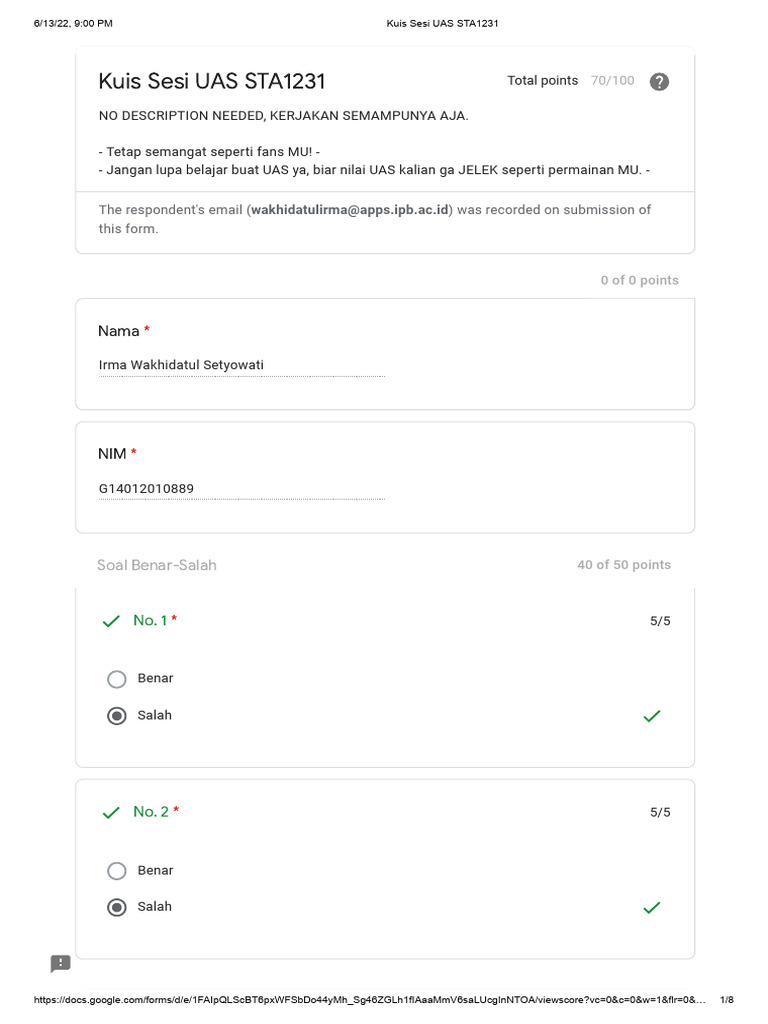 6/13/22, 9:00 PM Kuis Sesi UAS STA1231

Kuis Sesi UAS STA1231

Total points 70/100

NO DESCRIPTION NEEDED, KERJAKAN SEMAMPUNYA AJA.

- Tetap semangat seperti fans MU! -
- Jangan lupa belajar buat UAS ya, biar nilai UAS kalian ga JELEK seperti permainan MU. -

The respondent's email (wakhidatulirma@apps.ipb.ac.id) was recorded on submission of this form.

0 of 0 points

Nama *

Irma Wakhidatul Setyowati

NIM *

G14012010889

Soal Benar-Salah

40 of 50 points

No. 1 *

5/5

Benar

Salah

No. 2 *

5/5

Benar

Salah

https://docs.google.com/forms/d/e/1FAIpQLScBT6pxWFSbDo44yMh_Sg46ZGLh1flAaaMmV6saLUcgInNTOA/viewscore?vc=0&c=0&w=1&flr=0&... 1/8